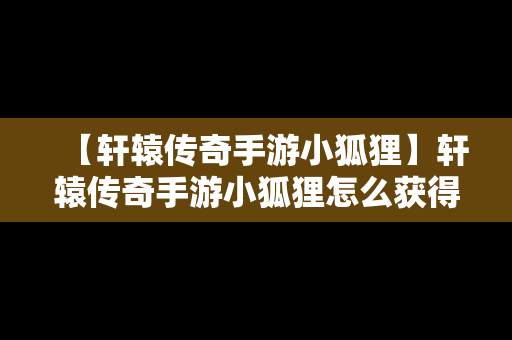 【轩辕传奇手游小狐狸】轩辕传奇手游小狐狸怎么获得